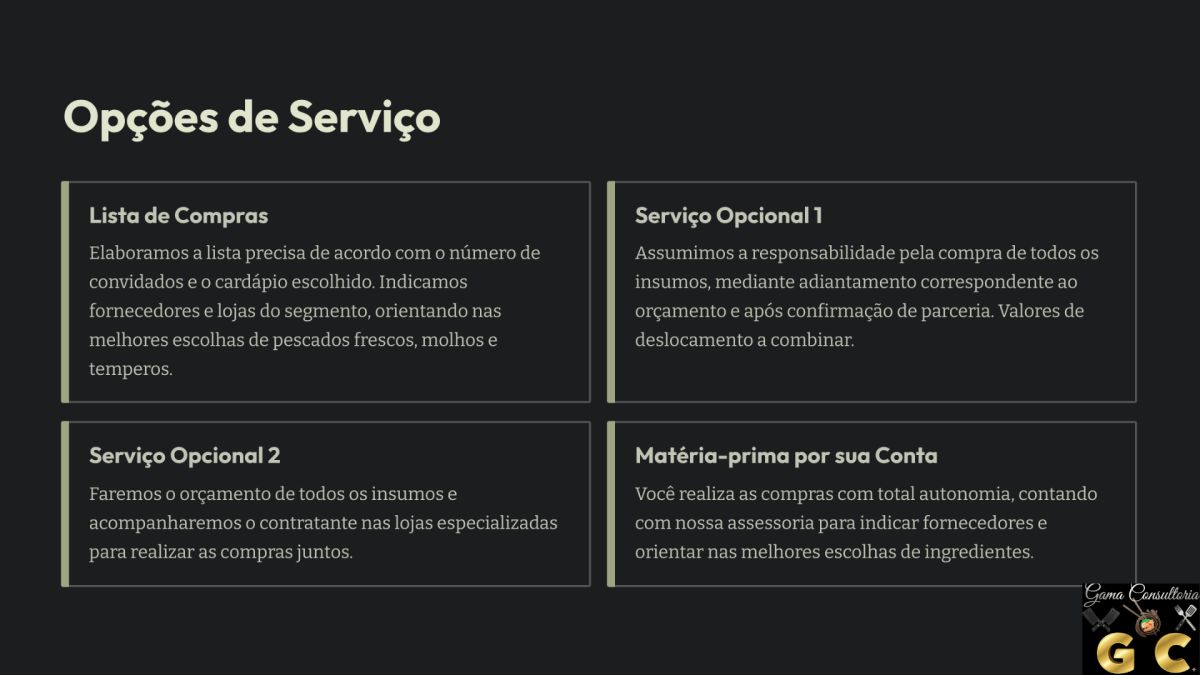 Opções de Serviço

Lista de Compras

Elaboramos a lista precisa de acordo com o número de convidados e o cardápio escolhido. Indicamos fornecedores e lojas do segmento, orientando nas melhores escolhas de pescados frescos, molhos e temperos.

Serviço Opcional 1

Assumimos a responsabilidade pela compra de todos os insumos, mediante adiantamento correspondente ao orçamento e após confirmação de parceria. Valores de deslocamento a combinar.

Serviço Opcional 2

Faremos o orçamento de todos os insumos e acompanharemos o contratante nas lojas especializadas para realizar as compras juntos.

Matéria-prima por sua Conta

Você realiza as compras com total autonomia, contando com nossa assessoria para indicar fornecedores e orientar nas melhores escolhas de ingredientes.

Gama Consultoria
G C